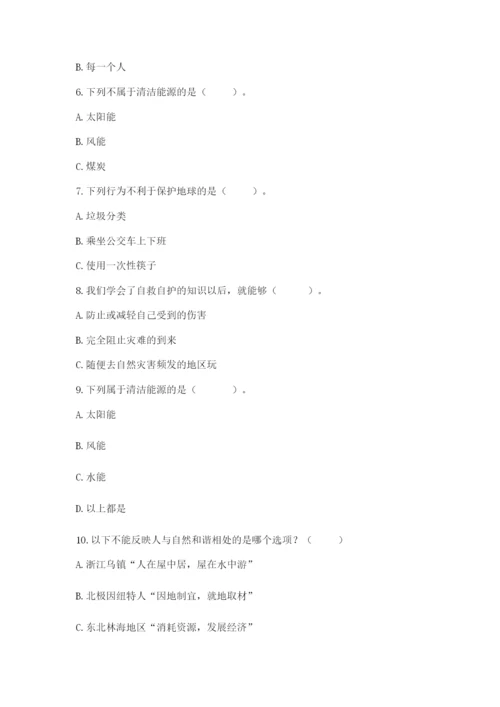 B. 每一个人

6. 下列不属于清洁能源的是（　　）。

A. 太阳能

B. 风能

C. 煤炭

7. 下列行为不利于保护地球的是（　　）。

A. 垃圾分类

B. 乘坐公交车上下班

C. 使用一次性筷子

8. 我们学会了自救自护的知识以后，就能够（　　）。

A. 防止或减轻自己受到的伤害

B. 完全阻止灾难的到来

C. 随便去自然灾害频发的地区玩

9. 下列属于清洁能源的是（　　）。

A. 太阳能

B. 风能

C. 水能

D. 以上都是

10. 以下不能反映人与自然和谐相处的是哪个选项？（　　）

A. 浙江乌镇“人在屋中居，屋在水中游”

B. 北极因纽特人“因地制宜，就地取材”

C. 东北林海地区“消耗资源，发展经济”